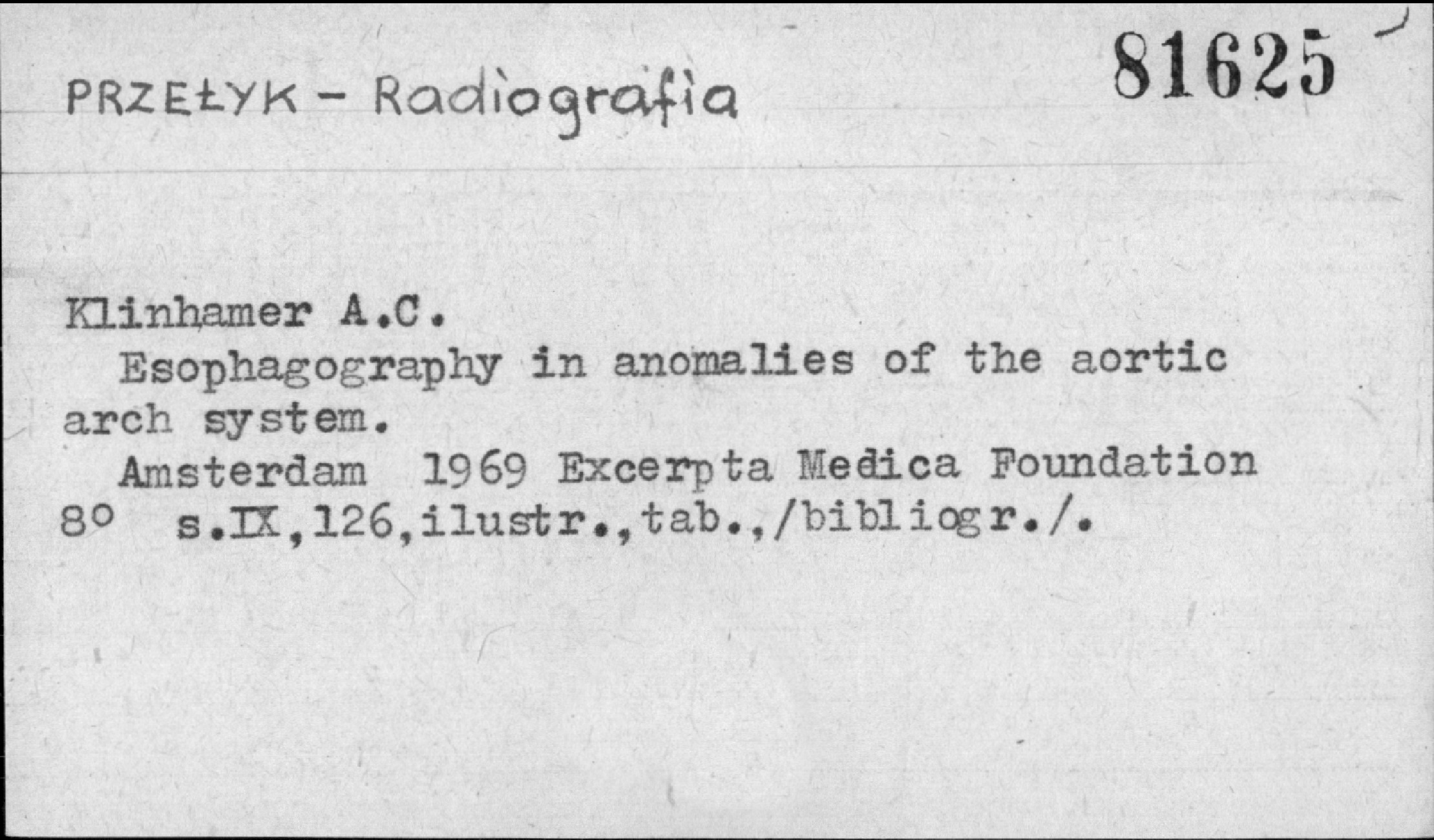 PRZEŁYK - Radiografia

81625

Klinhamer A.C.

Esophagography in anomalies of the aortic arch system.

Amsterdam 1969 Excerpta Medica Foundation

8° s.IX,126,ilustr.,tab.,/bibliogr./.